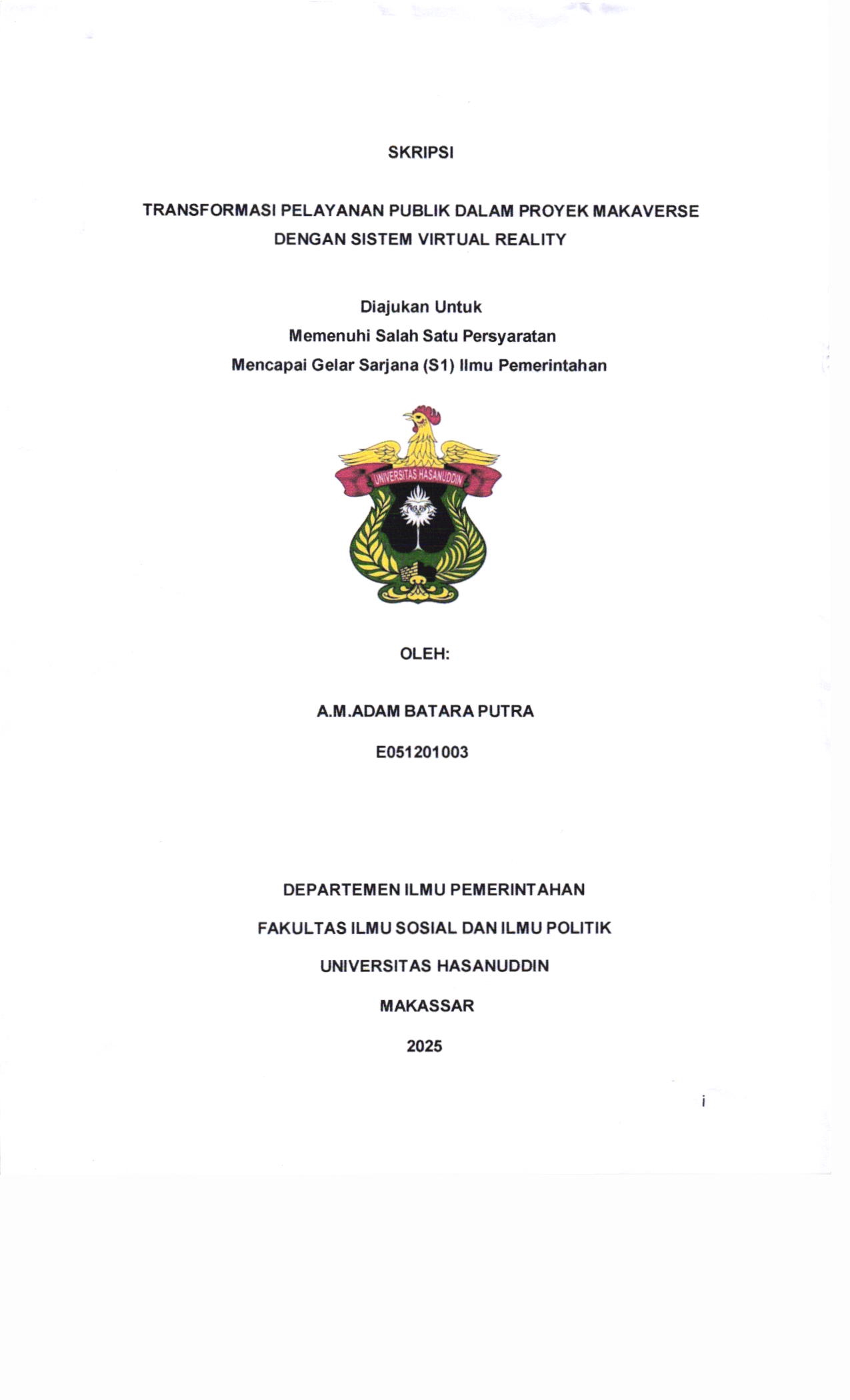 SKRIPSI

TRANSFORMASI PELAYANAN PUBLIK DALAM PROYEK MAKAVERSE DENGAN SISTEM VIRTUAL REALITY

Diajukan Untuk
Memenuhi Salah Satu Persyaratan
Mencapai Gelar Sarjana (S1) Ilmu Pemerintahan

UNIVERSITAS HASANUDDIN

OLEH:

A.M.ADAM BATARA PUTRA

E051201003

DEPARTEMEN ILMU PEMERINTAHAN

FAKULTAS ILMU SOSIAL DAN ILMU POLITIK

UNIVERSITAS HASANUDDIN

MAKASSAR

2025

i